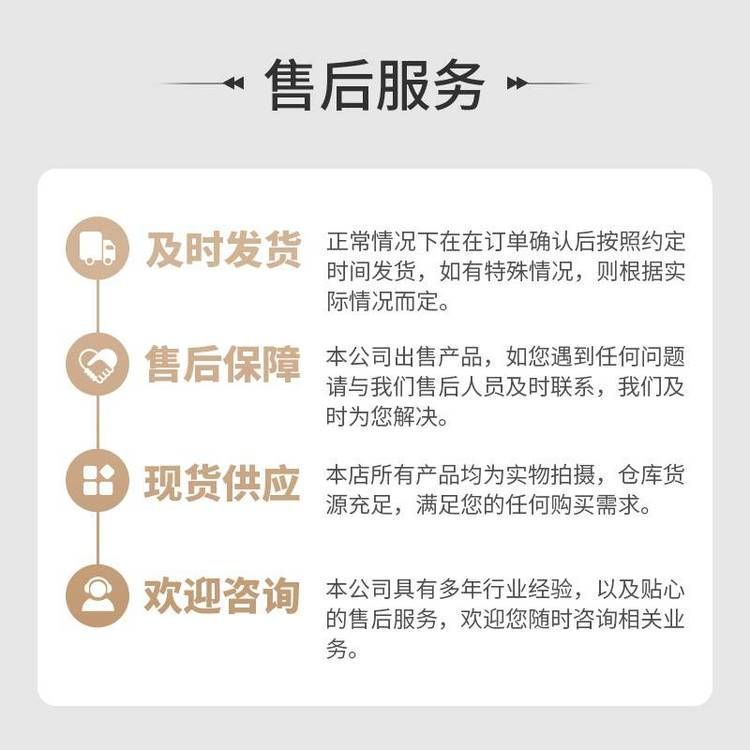 售后服务

及时发货

正常情况下在在订单确认后按照约定时间发货，如有特殊情况，则根据实际情况而定。

售后保障

本公司出售产品，如您遇到任何问题请与我们售后人员及时联系，我们及时为您解决。

现货供应

本店所有产品均为实物拍摄，仓库货源充足，满足您的任何购买需求。

欢迎咨询

本公司具有多年行业经验，以及贴心的售后服务，欢迎您随时咨询相关业务。